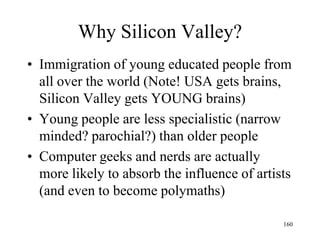 Why Silicon Valley?

• Immigration of young educated people from all over the world (Note! USA gets brains, Silicon Valley gets YOUNG brains)
• Young people are less specialistic (narrow minded? parochial?) than older people
• Computer geeks and nerds are actually more likely to absorb the influence of artists (and even to become polymaths)

160